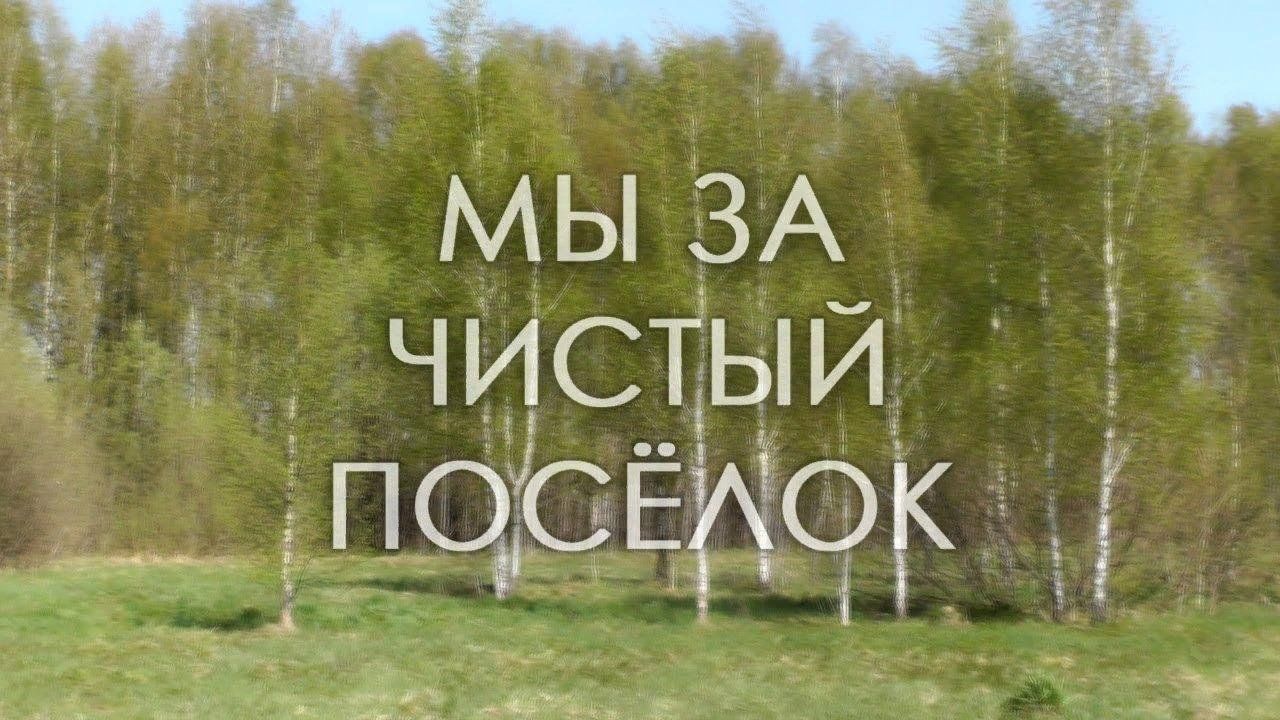 МЫ ЗА
ЧИСТЫЙ
ПОСЁЛОК